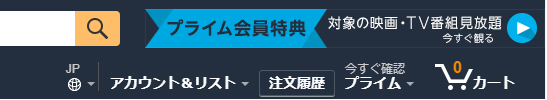 プライム会員特典
対象の映画・TV番組見放題
今すぐ観る

JP
アカウント&リスト
注文履歴
今すぐ確認
プライム
0
カート